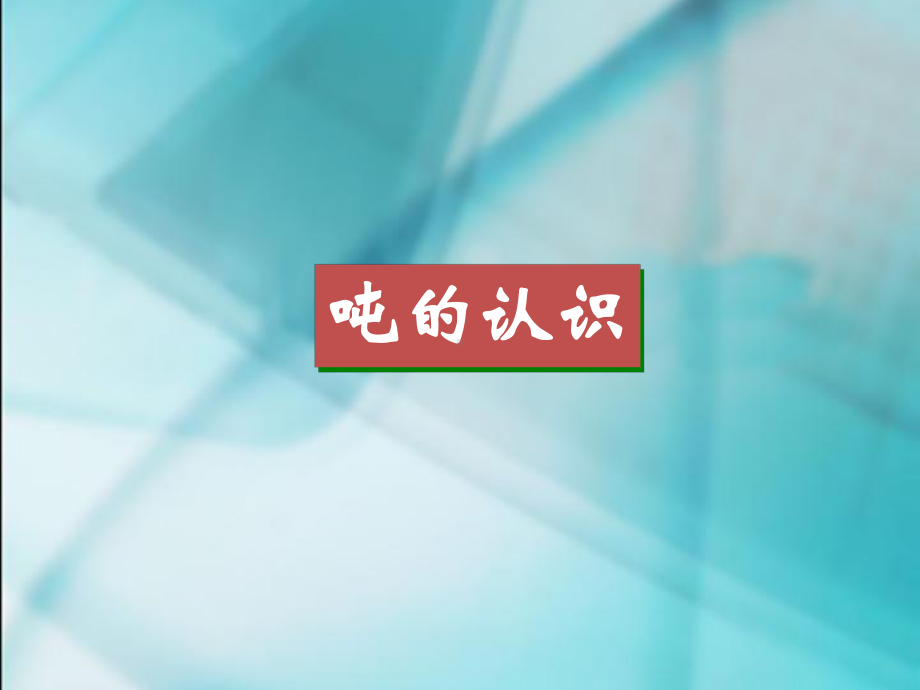 吨的认识